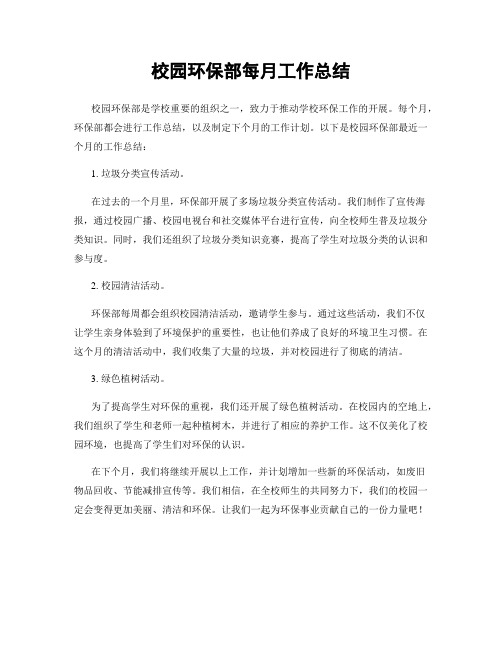 校园环保部每月工作总结

校园环保部是学校重要的组织之一，致力于推动学校环保工作的开展。每个月，环保部都会进行工作总结，以及制定下个月的工作计划。以下是校园环保部最近一个月的工作总结：

1. 垃圾分类宣传活动。

在过去的一个月里，环保部开展了多场垃圾分类宣传活动。我们制作了宣传海报，通过校园广播、校园电视台和社交媒体平台进行宣传，向全校师生普及垃圾分类知识。同时，我们还组织了垃圾分类知识竞赛，提高了学生对垃圾分类的认识和参与度。

2. 校园清洁活动。

环保部每周都会组织校园清洁活动，邀请学生参与。通过这些活动，我们不仅让学生亲身体验到了环境保护的重要性，也让他们养成了良好的环境卫生习惯。在这个月的清洁活动中，我们收集了大量的垃圾，并对校园进行了彻底的清洁。

3. 绿色植树活动。

为了提高学生对环保的重视，我们还开展了绿色植树活动。在校园内的空地上，我们组织了学生和老师一起种植树木，并进行了相应的养护工作。这不仅美化了校园环境，也提高了学生们对环保的认识。

在下个月，我们将继续开展以上工作，并计划增加一些新的环保活动，如废旧物品回收、节能减排宣传等。我们相信，在全校师生的共同努力下，我们的校园一定会变得更加美丽、清洁和环保。让我们一起为环保事业贡献自己的一份力量吧！